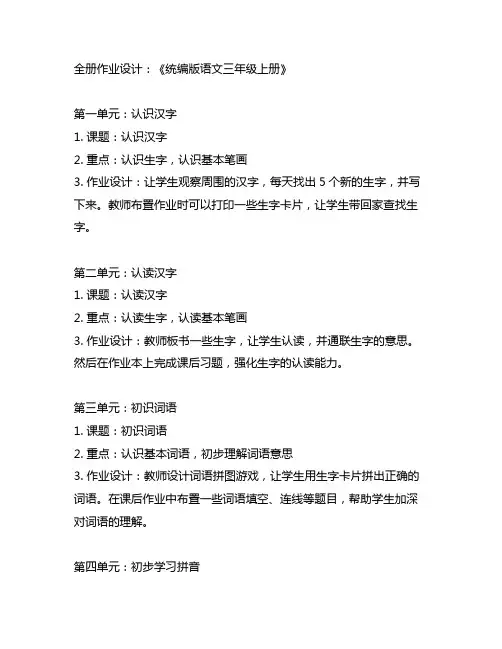 全册作业设计：《统编版语文三年级上册》

第一单元：认识汉字
1. 课题：认识汉字
2. 重点：认识生字，认识基本笔画
3. 作业设计：让学生观察周围的汉字，每天找出 5 个新的生字，并写下来。教师布置作业时可以打印一些生字卡片，让学生带回家查找生字。

第二单元：认读汉字
1. 课题：认读汉字
2. 重点：认读生字，认读基本笔画
3. 作业设计：教师板书一些生字，让学生认读，并通联生字的意思。然后在作业本上完成课后习题，强化生字的认读能力。

第三单元：初识词语
1. 课题：初识词语
2. 重点：认识基本词语，初步理解词语意思
3. 作业设计：教师设计词语拼图游戏，让学生用生字卡片拼出正确的词语。在课后作业中布置一些词语填空、连线等题目，帮助学生加深对词语的理解。

第四单元：初步学习拼音